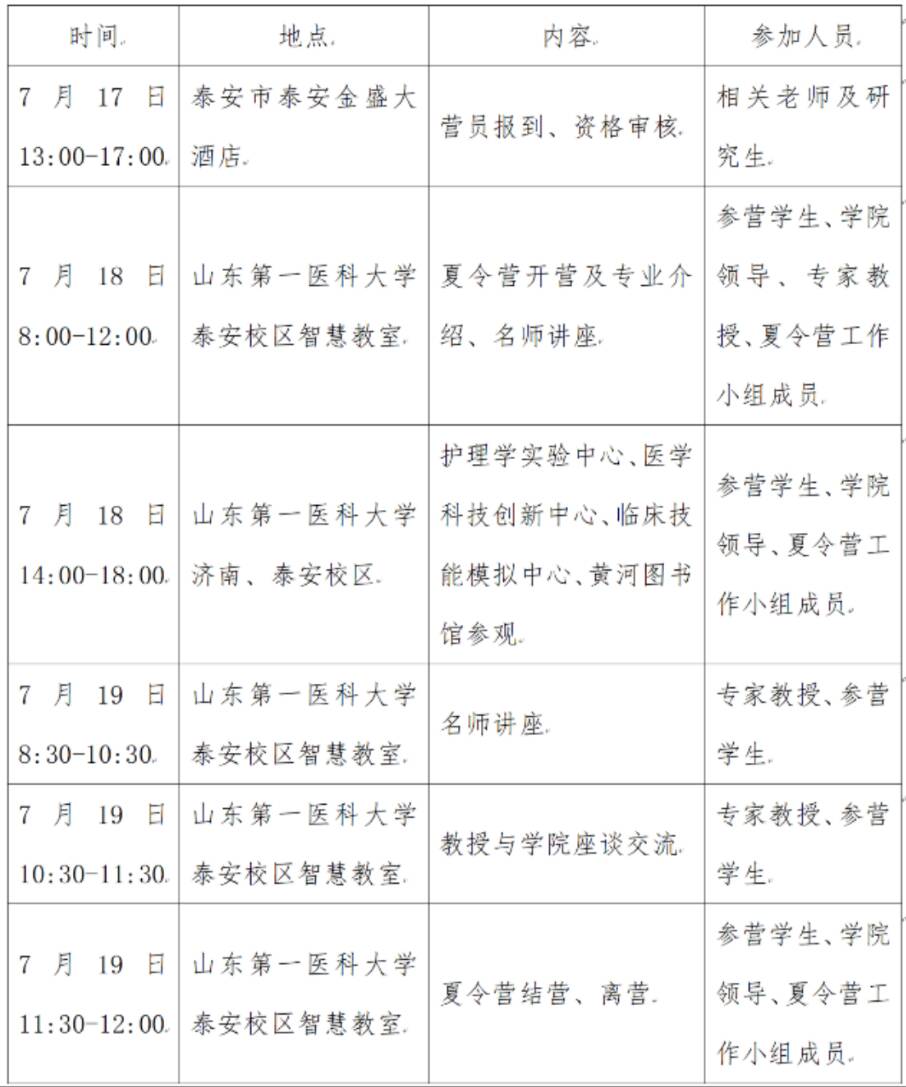 | 时间 | 地点 | 内容 | 参加人员 |
|---|---|---|---|
| 7 月 17 日 13:00-17:00 | 泰安市泰安金盛大酒店 | 营员报到、资格审核 | 相关老师及研究生 |
| 7 月 18 日 8:00-12:00 | 山东第一医科大学泰安校区智慧教室 | 夏令营开营及专业介绍、名师讲座 | 参营学生、学院领导、专家教授、夏令营工作小组成员 |
| 7 月 18 日 14:00-18:00 | 山东第一医科大学济南、泰安校区 | 护理学实验中心、医学科技创新中心、临床技能模拟中心、黄河图书馆参观 | 参营学生、学院领导、夏令营工作小组成员 |
| 7 月 19 日 8:30-10:30 | 山东第一医科大学泰安校区智慧教室 | 名师讲座 | 专家教授、参营学生 |
| 7 月 19 日 10:30-11:30 | 山东第一医科大学泰安校区智慧教室 | 教授与学院座谈交流 | 专家教授、参营学生 |
| 7 月 19 日 11:30-12:00 | 山东第一医科大学泰安校区智慧教室 | 夏令营结营、离营 | 参营学生、学院领导、夏令营工作小组成员 |